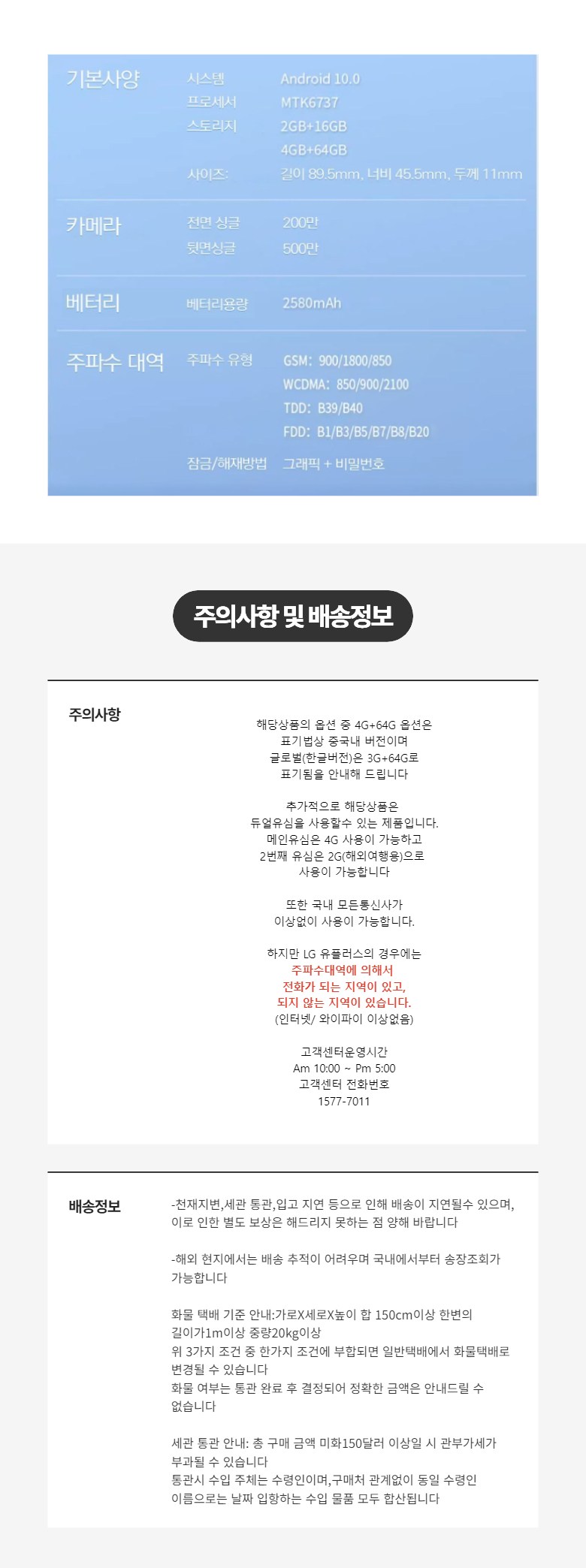 | 기본사양 | 시스템 | Android 10.0 |
|---|---|---|
| | 프로세서 | MTK6737 |
| | 스토리지 | 2GB+16GB |
| | | 4GB+64GB |
| | 사이즈: | 길이 89.5mm, 너비 45.5mm, 두께 11mm |
| 카메라 | 전면 싱글 | 200만 |
| | 뒷면싱글 | 500만 |
| 베터리 | 베터리용량 | 2580mAh |
| 주파수 대역 | 주파수 유형 | GSM: 900/1800/850 |
| | | WCDMA: 850/900/2100 |
| | | TDD: B39/B40 |
| | | FDD: B1/B3/B5/B7/B8/B20 |
| | 잠금/해재방법 | 그래픽 + 비밀번호 |

주의사항 및 배송정보

주의사항

해당상품의 옵션 중 4G+64G 옵션은 표기법상 중국내 버전이며 글로벌(한글버전)은 3G+64G로 표기됨을 안내해 드립니다

추가적으로 해당상품은 듀얼유심을 사용할수 있는 제품입니다. 메인유심은 4G 사용이 가능하고 2번째 유심은 2G(해외여행용)으로 사용이 가능합니다

또한 국내 모든통신사가 이상없이 사용이 가능합니다.

하지만 LG 유플러스의 경우에는 주파수대역에 의해서 전화가 되는 지역이 있고, 되지 않는 지역이 있습니다. (인터넷/ 와이파이 이상없음)

고객센터운영시간
Am 10:00 ~ Pm 5:00
고객센터 전화번호
1577-7011

배송정보

-천재지변,세관 통관,입고 지연 등으로 인해 배송이 지연될수 있으며, 이로 인한 별도 보상은 해드리지 못하는 점 양해 바랍니다

-해외 현지에서는 배송 추적이 어려우며 국내에서부터 송장조회가 가능합니다

화물 택배 기준 안내:가로X세로X높이 합 150cm이상 한변의 길이가1m이상 중량20kg이상
위 3가지 조건 중 한가지 조건에 부합되면 일반택배에서 화물택배로 변경될 수 있습니다
화물 여부는 통관 완료 후 결정되어 정확한 금액은 안내드릴 수 없습니다

세관 통관 안내: 총 구매 금액 미화150달러 이상일 시 관부가세가 부과될 수 있습니다
통관시 수입 주체는 수령인이며,구매처 관계없이 동일 수령인 이름으로는 날짜 입항하는 수입 물품 모두 합산됩니다